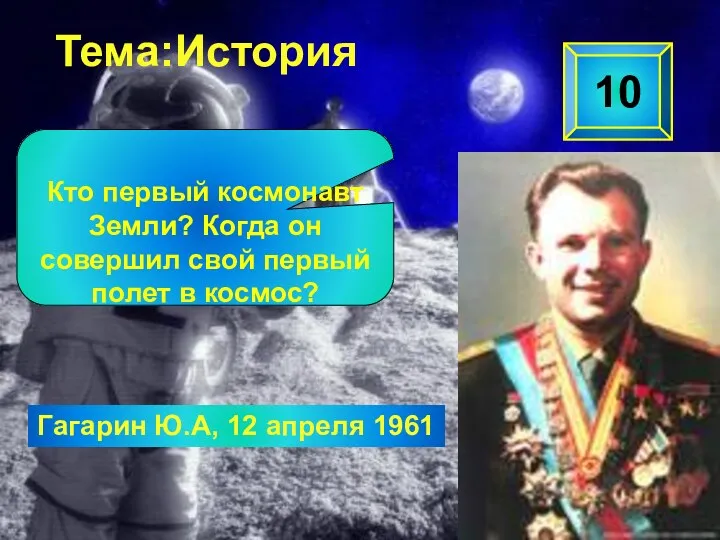 Тема:История

10

Кто первый космонавт Земли? Когда он совершил свой первый полет в космос?

Гагарин Ю.А, 12 апреля 1961